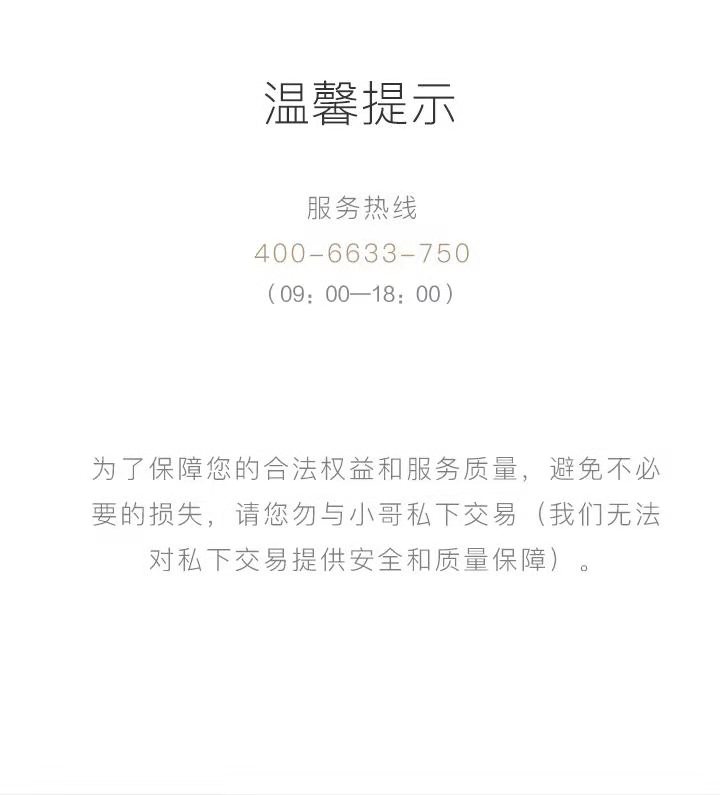 温馨提示

服务热线

400-6633-750

（09：00—18：00）

为了保障您的合法权益和服务质量，避免不必要的损失，请您勿与小哥私下交易（我们无法对私下交易提供安全和质量保障）。